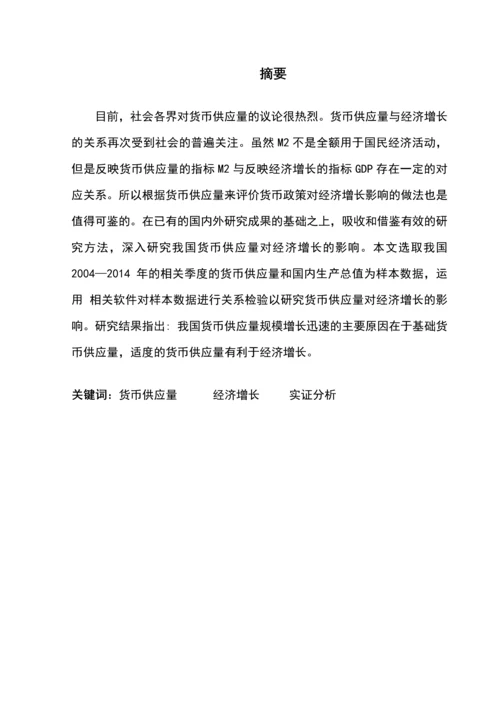 摘要

目前，社会各界对货币供应量的议论很热烈。货币供应量与经济增长的关系再次受到社会的普遍关注。虽然 M2 不是全额用于国民经济活动，但是反映货币供应量的指标 M2 与反映经济增长的指标 GDP 存在一定的对应关系。所以根据货币供应量来评价货币政策对经济增长影响的做法也是值得可鉴的。在已有的国内外研究成果的基础之上，吸收和借鉴有效的研究方法，深入研究我国货币供应量对经济增长的影响。本文选取我国 2004—2014 年的相关季度的货币供应量和国内生产总值为样本数据，运用 相关软件对样本数据进行关系检验以研究货币供应量对经济增长的影响。研究结果指出：我国货币供应量规模增长迅速的主要原因在于基础货币供应量，适度的货币供应量有利于经济增长。

关键词：货币供应量　　经济增长　　实证分析